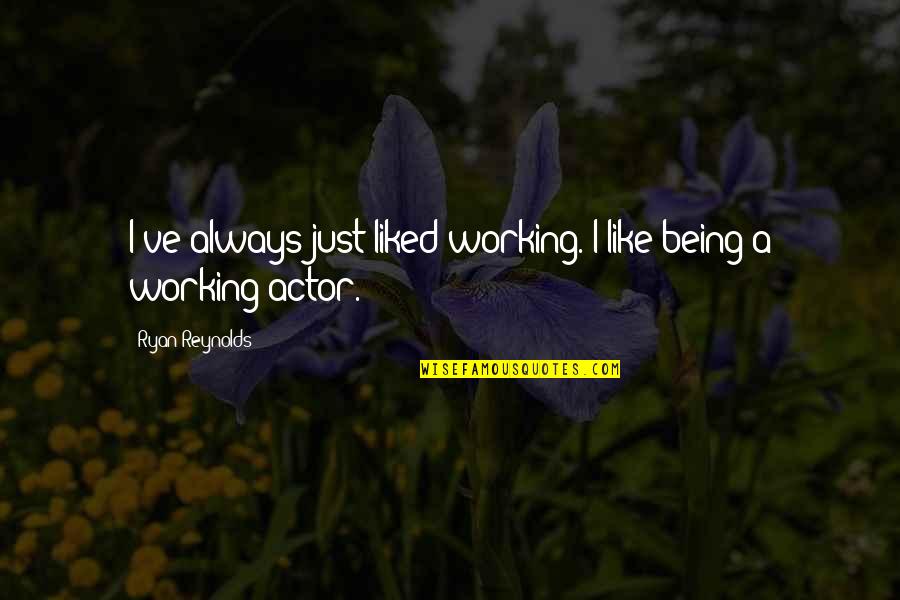 I've always just liked working. I like being a working actor.

Ryan Reynolds

WISEFAMOUSQUOTES.COM